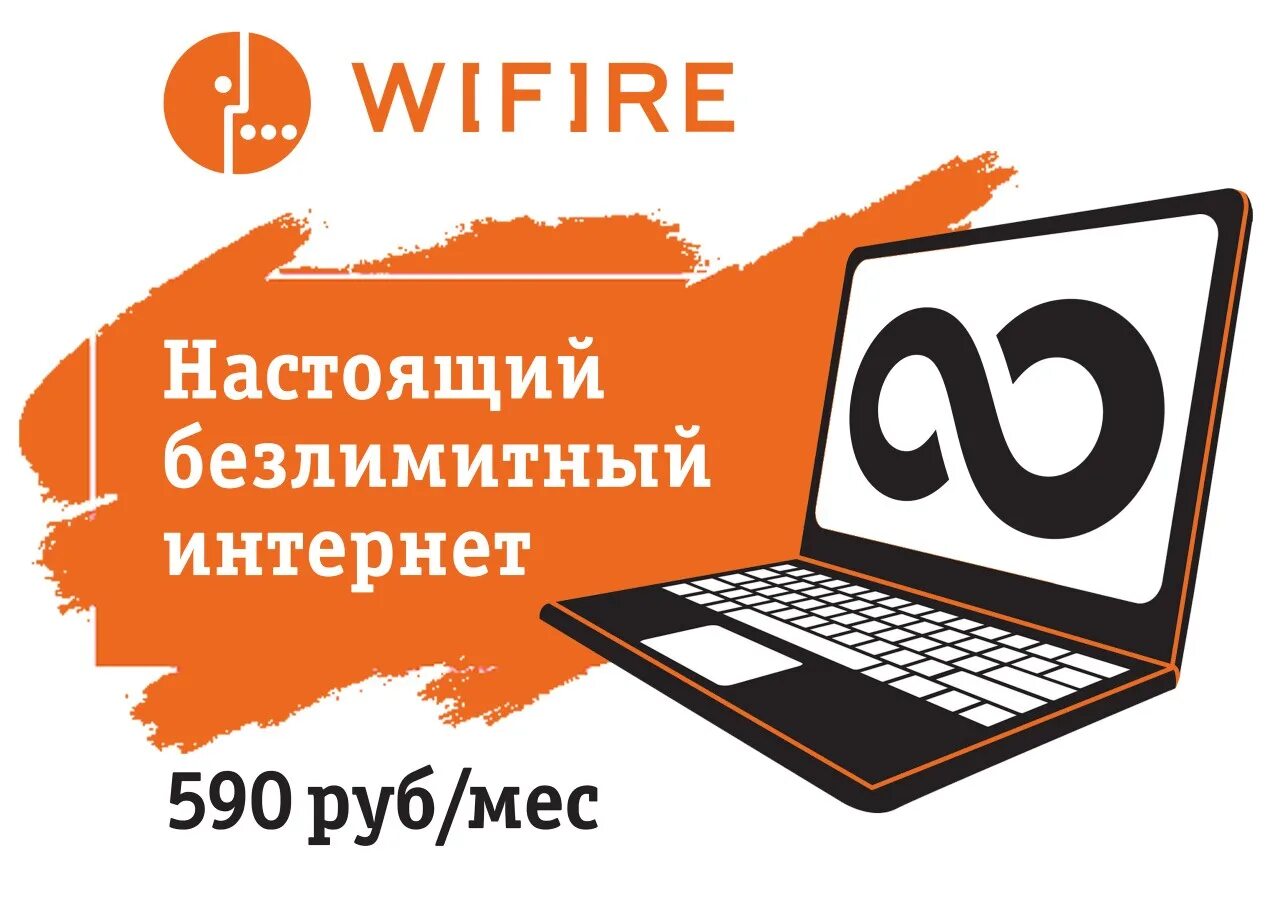 W[F]RE

Настоящий безлимитный интернет

590 руб/мес